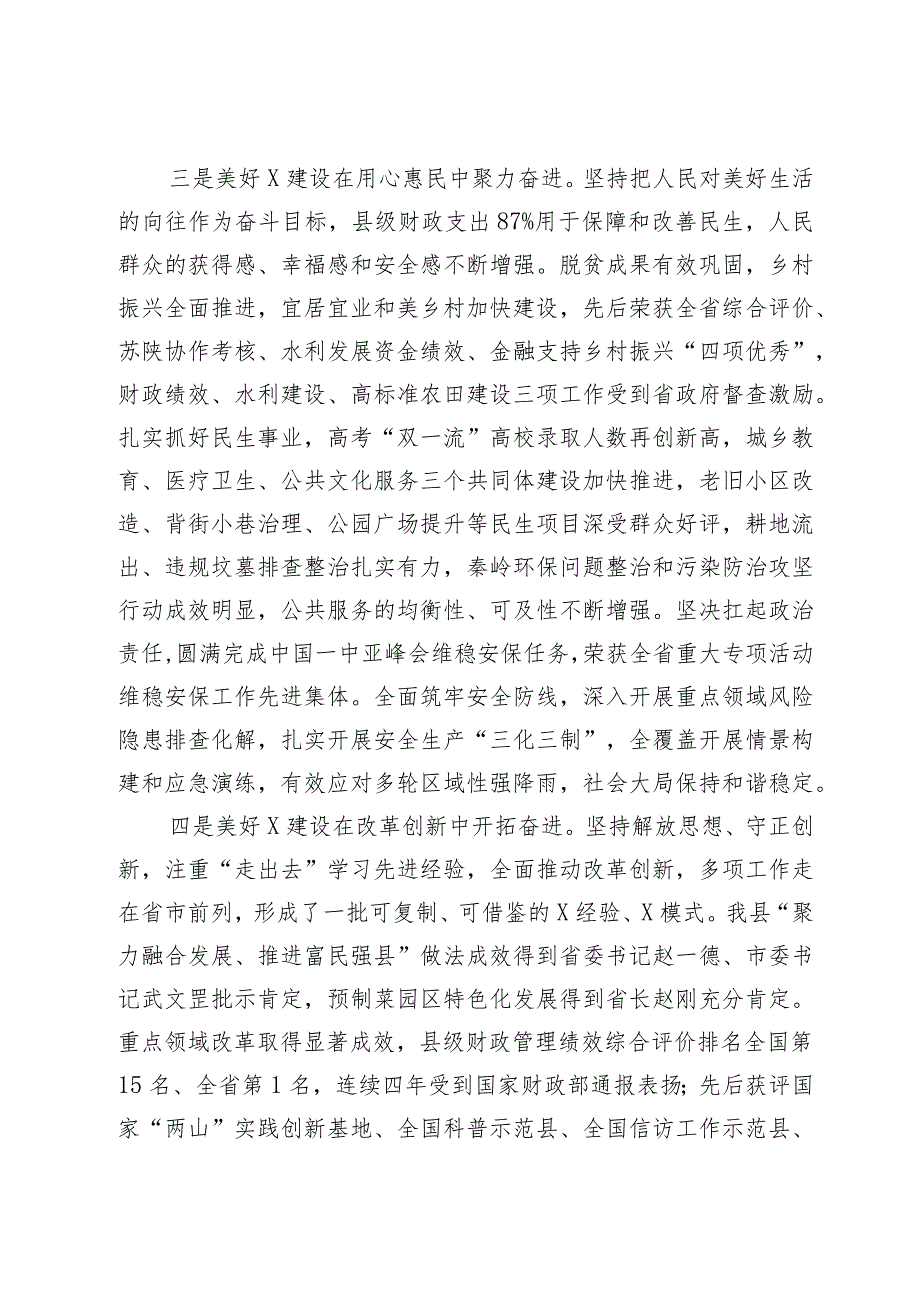 三是美好X建设在用心惠民中聚力奋进。坚持把人民对美好生活的向往作为奋斗目标，县级财政支出87%用于保障和改善民生，人民群众的获得感、幸福感和安全感不断增强。脱贫成果有效巩固，乡村振兴全面推进，宜居宜业和美乡村加快建设，先后荣获全省综合评价、苏陕协作考核、水利发展资金绩效、金融支持乡村振兴“四项优秀”，财政绩效、水利建设、高标准农田建设三项工作受到省政府督查激励。扎实抓好民生事业，高考“双一流”高校录取人数再创新高，城乡教育、医疗卫生、公共文化服务三个共同体建设加快推进，老旧小区改造、背街小巷治理、公园广场提升等民生项目深受群众好评，耕地流出、违规坟墓排查整治扎实有力，秦岭环保问题整治和污染防治攻坚行动成效明显，公共服务的均衡性、可及性不断增强。坚决扛起政治责任，圆满完成中国一中亚峰会维稳安保任务，荣获全省重大专项活动维稳安保工作先进集体。全面筑牢安全防线，深入开展重点领域风险隐患排查化解，扎实开展安全生产“三化三制”，全覆盖开展情景构建和应急演练，有效应对多轮区域性强降雨，社会大局保持和谐稳定。

四是美好X建设在改革创新中开拓奋进。坚持解放思想、守正创新，注重“走出去”学习先进经验，全面推动改革创新，多项工作走在省市前列，形成了一批可复制、可借鉴的X经验、X模式。我县“聚力融合发展、推进富民强县”做法成效得到省委书记赵一德、市委书记武文罡批示肯定，预制菜园区特色化发展得到省长赵刚充分肯定。重点领域改革取得显著成效，县级财政管理绩效综合评价排名全国第15名、全省第1名，连续四年受到国家财政部通报表扬；先后获评国家“两山”实践创新基地、全国科普示范县、全国信访工作示范县、